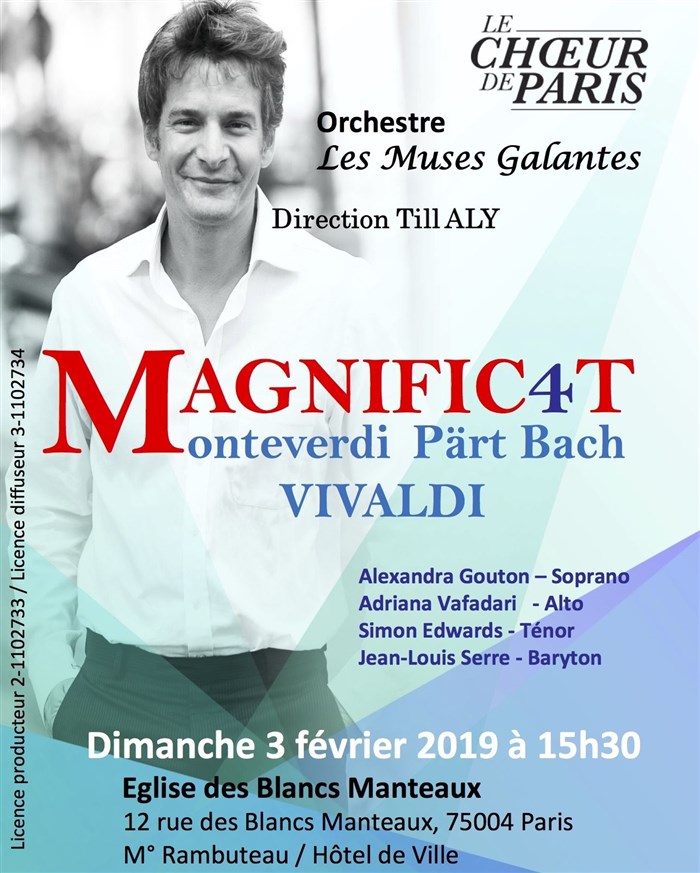 LE CHŒUR DE PARIS

Orchestre
Les Muses Galantes

Direction Till ALY

MAGNIFIC4T
Monteverdi Pärt Bach
VIVALDI

Alexandra Gouton – Soprano
Adriana Vafadari - Alto
Simon Edwards - Ténor
Jean-Louis Serre - Baryton

Dimanche 3 février 2019 à 15h30

Eglise des Blancs Manteaux
12 rue des Blancs Manteaux, 75004 Paris
M° Rambuteau / Hôtel de Ville

Licence producteur 2-1102733 / Licence diffuseur 3-1102734